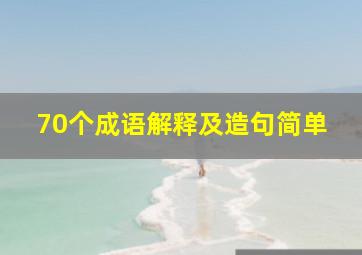 70个成语解释及造句简单